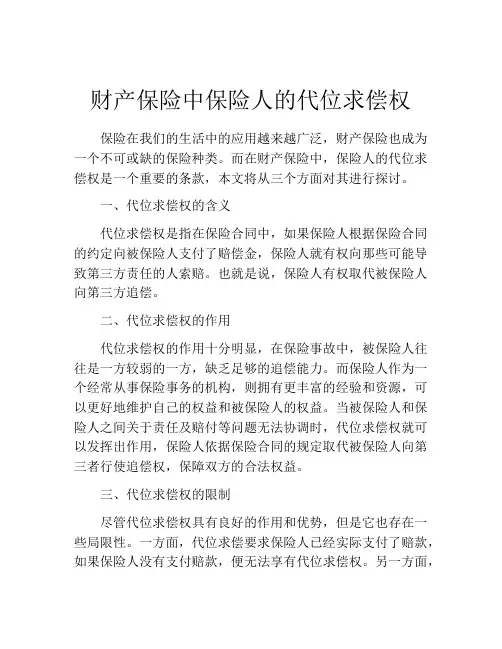 财产保险中保险人的代位求偿权

保险在我们的生活中的应用越来越广泛，财产保险也成为一个不可或缺的保险种类。而在财产保险中，保险人的代位求偿权是一个重要的条款，本文将从三个方面对其进行探讨。

一、代位求偿权的含义

代位求偿权是指在保险合同中，如果保险人根据保险合同的约定向被保险人支付了赔偿金，保险人就有权向那些可能导致第三方责任的人索赔。也就是说，保险人有权取代被保险人向第三方追偿。

二、代位求偿权的作用

代位求偿权的作用十分明显，在保险事故中，被保险人往往是一方较弱的一方，缺乏足够的追偿能力。而保险人作为一个经常从事保险事务的机构，则拥有更丰富的经验和资源，可以更好地维护自己的权益和被保险人的权益。当被保险人和保险人之间关于责任及赔付等问题无法协调时，代位求偿权就可以发挥出作用，保险人依据保险合同的规定取代被保险人向第三者行使追偿权，保障双方的合法权益。

三、代位求偿权的限制

尽管代位求偿权具有良好的作用和优势，但是它也存在一些局限性。一方面，代位求偿要求保险人已经实际支付了赔款，如果保险人没有支付赔款，便无法享有代位求偿权。另一方面，